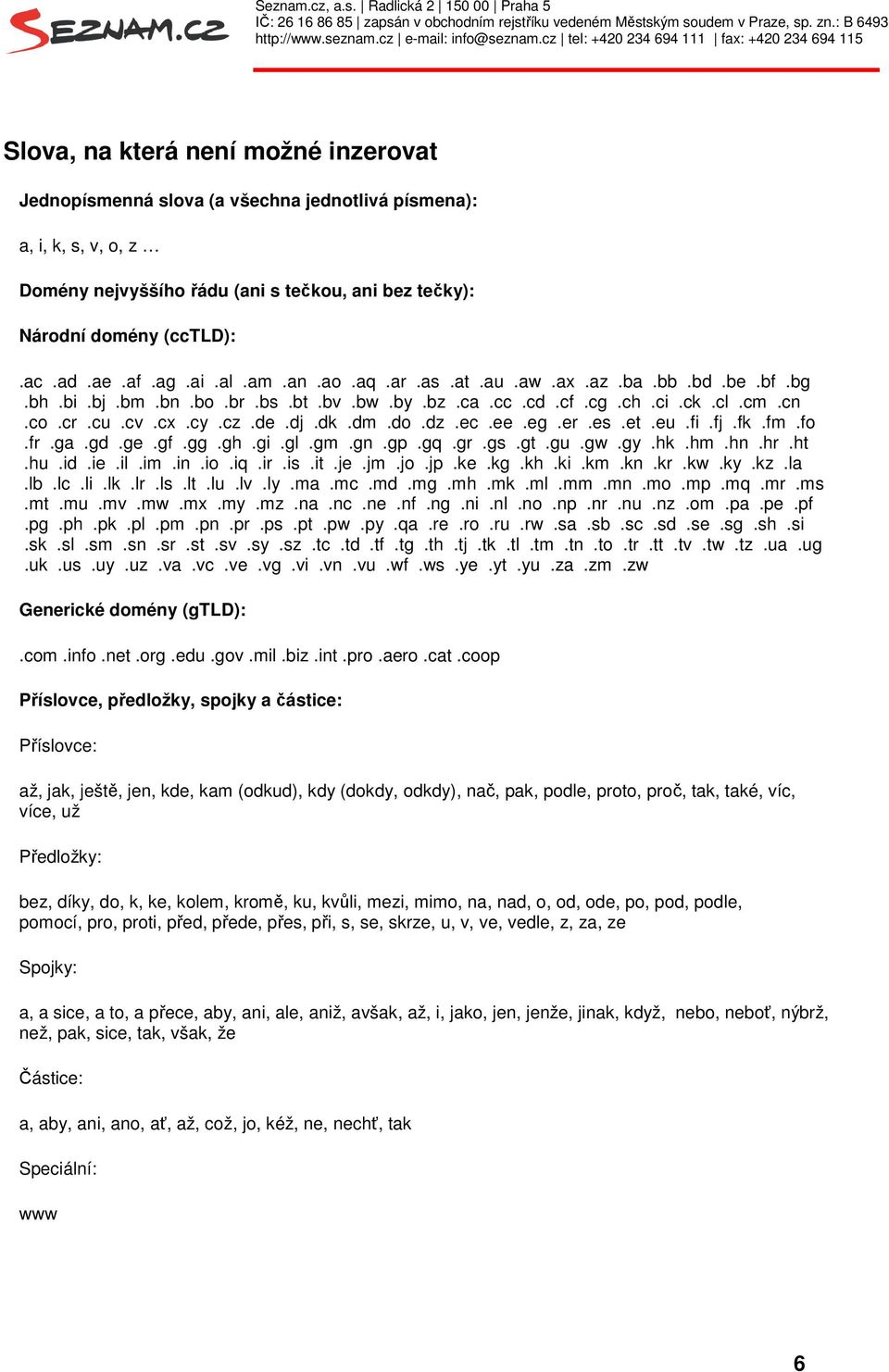 SEZNAM.CZ

Seznam.cz, a.s. | Radlická 2 | 150 00 | Praha 5
IČ: 26 16 86 85 | zapsán v obchodním rejstříku vedeném Městským soudem v Praze, sp. zn.: B 6493
http://www.seznam.cz | e-mail: info@seznam.cz | tel: +420 234 694 111 | fax: +420 234 694 115

Slova, na která není možné inzerovat

Jednopísmenná slova (a všechna jednotlivá písmena):

a, i, k, s, v, o, z …

Domény nejvyššího řádu (ani s tečkou, ani bez tečky):

Národní domény (ccTLD):

.ac .ad .ae .af .ag .ai .al .am .an .ao .aq .ar .as .at .au .aw .ax .az .ba .bb .bd .be .bf .bg .bh .bi .bj .bm .bn .bo .br .bs .bt .bv .bw .by .bz .ca .cc .cd .cf .cg .ch .ci .ck .cl .cm .cn .co .cr .cu .cv .cx .cy .cz .de .dj .dk .dm .do .dz .ec .ee .eg .er .es .et .eu .fi .fj .fk .fm .fo .fr .ga .gd .ge .gf .gg .gh .gi .gl .gm .gn .gp .gq .gr .gs .gt .gu .gw .gy .hk .hm .hn .hr .ht .hu .id .ie .il .im .in .io .iq .ir .is .it .je .jm .jo .jp .ke .kg .kh .ki .km .kn .kr .kw .ky .kz .la .lb .lc .li .lk .lr .ls .lt .lu .lv .ly .ma .mc .md .mg .mh .mk .ml .mm .mn .mo .mp .mq .mr .ms .mt .mu .mv .mw .mx .my .mz .na .nc .ne .nf .ng .ni .nl .no .np .nr .nu .nz .om .pa .pe .pf .pg .ph .pk .pl .pm .pn .pr .ps .pt .pw .py .qa .re .ro .ru .rw .sa .sb .sc .sd .se .sg .sh .si .sk .sl .sm .sn .sr .st .sv .sy .sz .tc .td .tf .tg .th .tj .tk .tl .tm .tn .to .tr .tt .tv .tw .tz .ua .ug .uk .us .uy .uz .va .vc .ve .vg .vi .vn .vu .wf .ws .ye .yt .yu .za .zm .zw

Generické domény (gTLD):

.com .info .net .org .edu .gov .mil .biz .int .pro .aero .cat .coop

Příslovce, předložky, spojky a částice:

Příslovce:

až, jak, ještě, jen, kde, kam (odkud), kdy (dokdy, odkdy), nač, pak, podle, proto, proč, tak, také, víc, více, už

Předložky:

bez, díky, do, k, ke, kolem, kromě, ku, kvůli, mezi, mimo, na, nad, o, od, ode, po, pod, podle, pomocí, pro, proti, před, přede, přes, při, s, se, skrze, u, v, ve, vedle, z, za, ze

Spojky:

a, a sice, a to, a přece, aby, ani, ale, aniž, avšak, až, i, jako, jen, jenže, jinak, když, nebo, neboť, nýbrž, než, pak, sice, tak, však, že

Částice:

a, aby, ani, ano, ať, až, což, jo, kéž, ne, nechť, tak

Speciální:

www

6